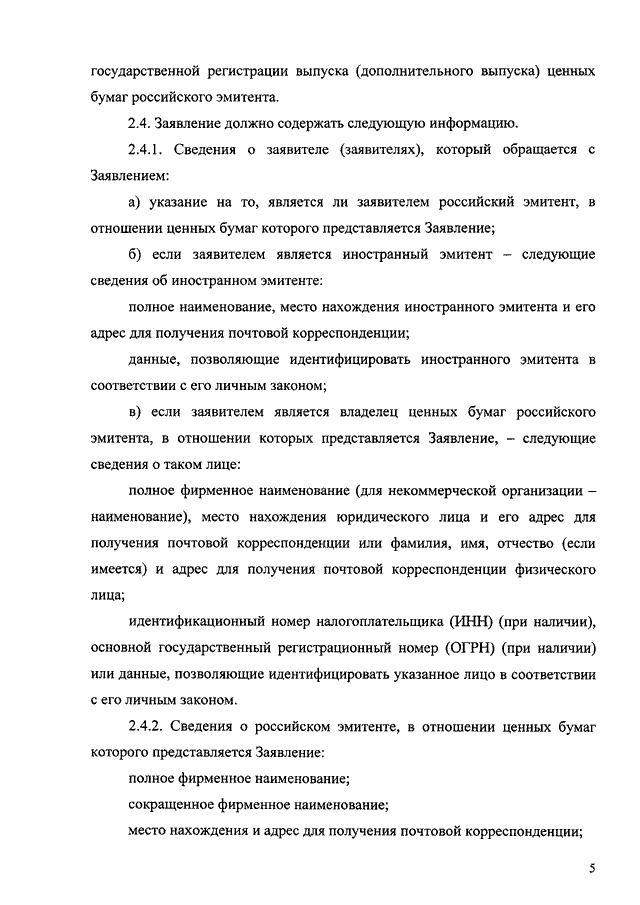 государственной регистрации выпуска (дополнительного выпуска) ценных бумаг российского эмитента.

2.4. Заявление должно содержать следующую информацию.

2.4.1. Сведения о заявителе (заявителях), который обращается с Заявлением:

а) указание на то, является ли заявителем российский эмитент, в отношении ценных бумаг которого представляется Заявление;

б) если заявителем является иностранный эмитент – следующие сведения об иностранном эмитенте:

полное наименование, место нахождения иностранного эмитента и его адрес для получения почтовой корреспонденции;

данные, позволяющие идентифицировать иностранного эмитента в соответствии с его личным законом;

в) если заявителем является владелец ценных бумаг российского эмитента, в отношении которых представляется Заявление, – следующие сведения о таком лице:

полное фирменное наименование (для некоммерческой организации – наименование), место нахождения юридического лица и его адрес для получения почтовой корреспонденции или фамилия, имя, отчество (если имеется) и адрес для получения почтовой корреспонденции физического лица;

идентификационный номер налогоплательщика (ИНН) (при наличии), основной государственный регистрационный номер (ОГРН) (при наличии) или данные, позволяющие идентифицировать указанное лицо в соответствии с его личным законом.

2.4.2. Сведения о российском эмитенте, в отношении ценных бумаг которого представляется Заявление:

полное фирменное наименование;

сокращенное фирменное наименование;

место нахождения и адрес для получения почтовой корреспонденции;

5